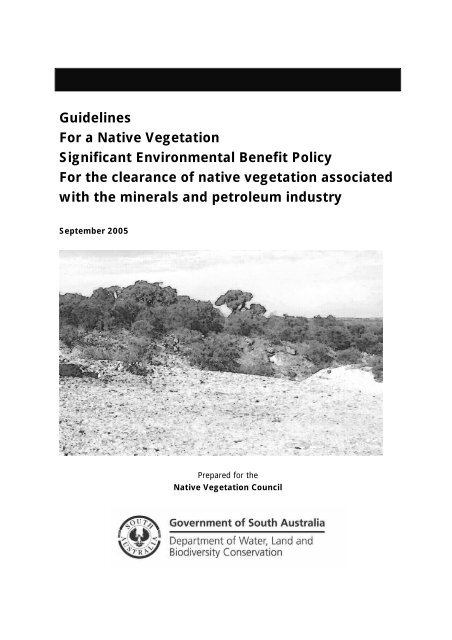 Guidelines
For a Native Vegetation
Significant Environmental Benefit Policy
For the clearance of native vegetation associated with the minerals and petroleum industry

September 2005

Prepared for the
Native Vegetation Council

SOUTH AUSTRALIA

Government of South Australia
Department of Water, Land and Biodiversity Conservation